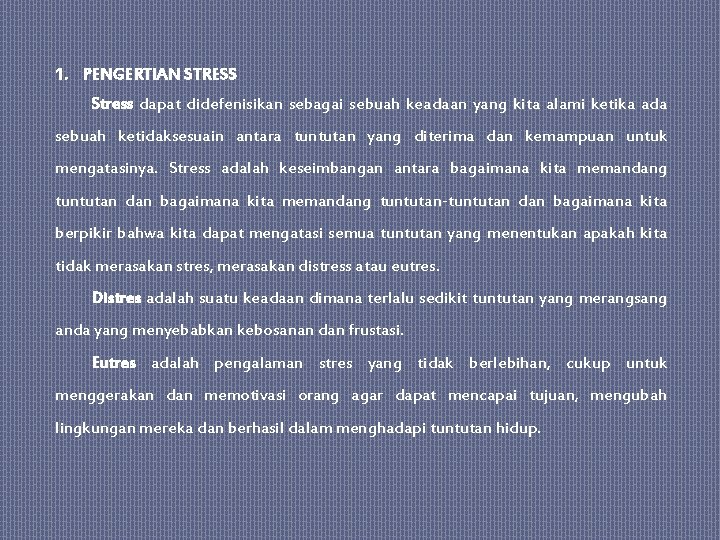 1. PENGERTIAN STRESS

Stress dapat didefenisikan sebagai sebuah keadaan yang kita alami ketika ada sebuah ketidaksesuain antara tuntutan yang diterima dan kemampuan untuk mengatasinya. Stress adalah keseimbangan antara bagaimana kita memandang tuntutan dan bagaimana kita memandang tuntutan-tuntutan dan bagaimana kita berpikir bahwa kita dapat mengatasi semua tuntutan yang menentukan apakah kita tidak merasakan stres, merasakan distress atau eutres.

Distres adalah suatu keadaan dimana terlalu sedikit tuntutan yang merangsang anda yang menyebabkan kebosanan dan frustasi.

Eutres adalah pengalaman stres yang tidak berlebihan, cukup untuk menggerakan dan memotivasi orang agar dapat mencapai tujuan, mengubah lingkungan mereka dan berhasil dalam menghadapi tuntutan hidup.